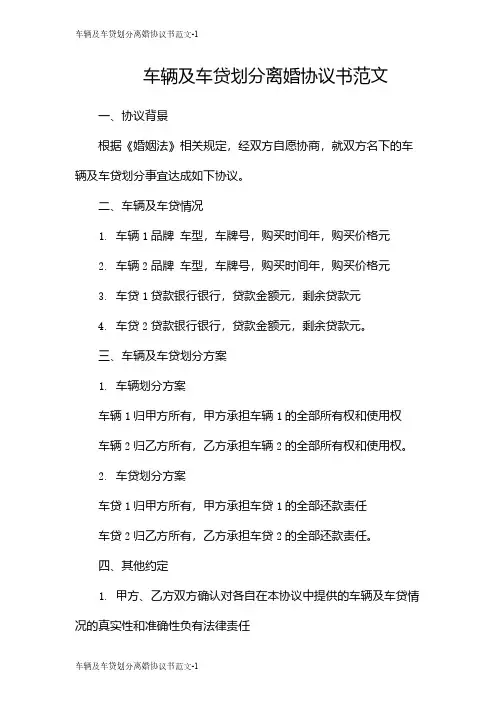 车辆及车贷划分离婚协议书范文-1

车辆及车贷划分离婚协议书范文

一、协议背景

根据《婚姻法》相关规定，经双方自愿协商，就双方名下的车辆及车贷划分事宜达成如下协议。

二、车辆及车贷情况

1. 车辆 1 品牌 车型，车牌号，购买时间年，购买价格元

2. 车辆 2 品牌 车型，车牌号，购买时间年，购买价格元

3. 车贷 1 贷款银行银行，贷款金额元，剩余贷款元

4. 车贷 2 贷款银行银行，贷款金额元，剩余贷款元。

三、车辆及车贷划分方案

1. 车辆划分方案

车辆 1 归甲方所有，甲方承担车辆 1 的全部所有权和使用权

车辆 2 归乙方所有，乙方承担车辆 2 的全部所有权和使用权。

2. 车贷划分方案

车贷 1 归甲方所有，甲方承担车贷 1 的全部还款责任

车贷 2 归乙方所有，乙方承担车贷 2 的全部还款责任。

四、其他约定

1. 甲方、乙方双方确认对各自在本协议中提供的车辆及车贷情况的真实性和准确性负有法律责任

车辆及车贷划分离婚协议书范文-1